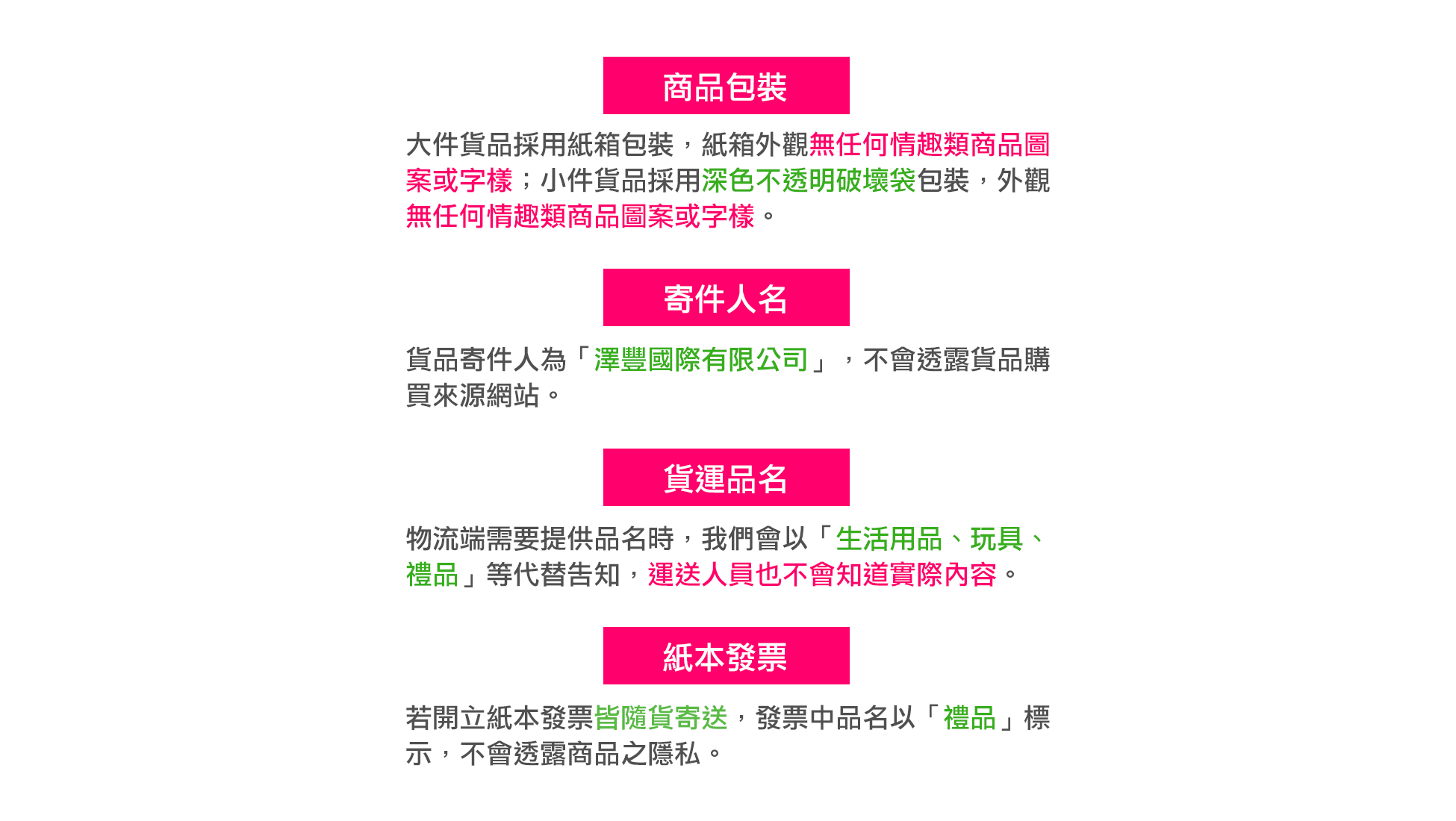 商品包裝

大件貨品採用紙箱包裝，紙箱外觀無任何情趣類商品圖案或字樣；小件貨品採用深色不透明破壞袋包裝，外觀無任何情趣類商品圖案或字樣。

寄件人名

貨品寄件人為「澤豐國際有限公司」，不會透露貨品購買來源網站。

貨運品名

物流端需要提供品名時，我們會以「生活用品、玩具、禮品」等代替告知，運送人員也不會知道實際內容。

紙本發票

若開立紙本發票皆隨貨寄送，發票中品名以「禮品」標示，不會透露商品之隱私。